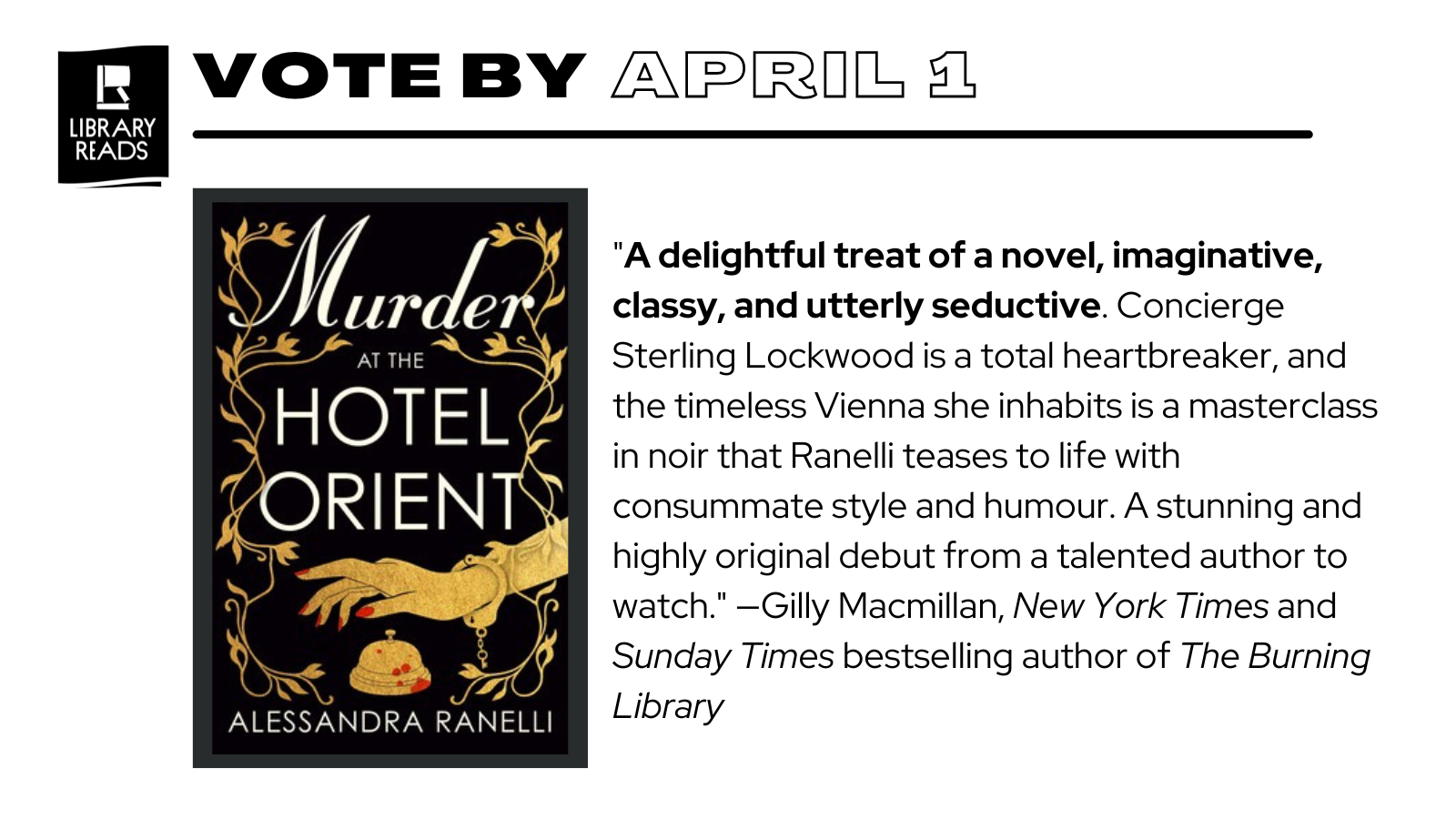 LIBRARY READS

VOTE BY APRIL 1

Murder AT THE HOTEL ORIENT

ALESSANDRA RANELLI

"A delightful treat of a novel, imaginative, classy, and utterly seductive. Concierge Sterling Lockwood is a total heartbreaker, and the timeless Vienna she inhabits is a masterclass in noir that Ranelli teases to life with consummate style and humour. A stunning and highly original debut from a talented author to watch." —Gilly Macmillan, New York Times and Sunday Times bestselling author of The Burning Library